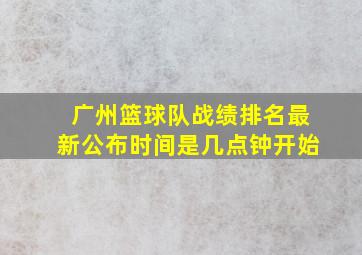 广州篮球队战绩排名最新公布时间是几点钟开始